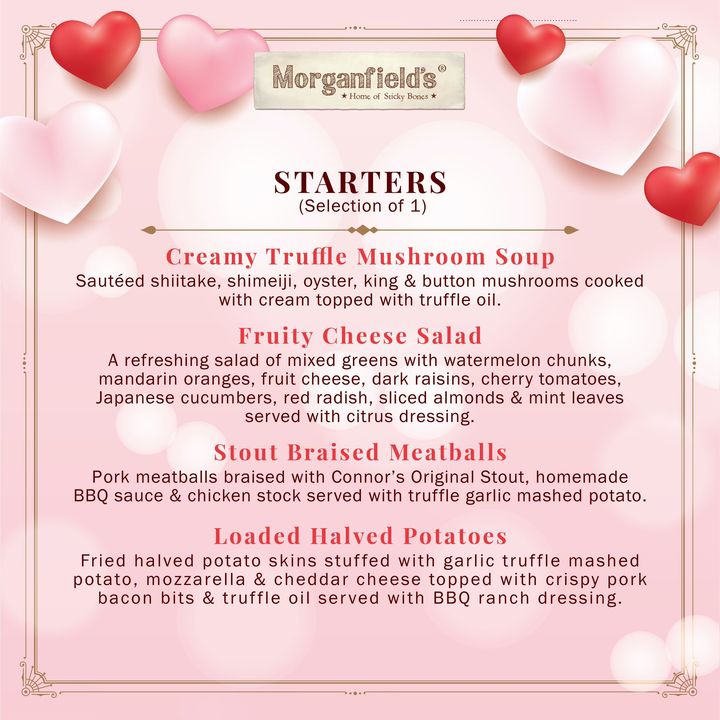 Morganfield's®
★ Home of Sticky Bones ★

STARTERS
(Selection of 1)

Creamy Truffle Mushroom Soup
Sautéed shiitake, shimeiji, oyster, king & button mushrooms cooked with cream topped with truffle oil.

Fruity Cheese Salad
A refreshing salad of mixed greens with watermelon chunks, mandarin oranges, fruit cheese, dark raisins, cherry tomatoes, Japanese cucumbers, red radish, sliced almonds & mint leaves served with citrus dressing.

Stout Braised Meatballs
Pork meatballs braised with Connor's Original Stout, homemade BBQ sauce & chicken stock served with truffle garlic mashed potato.

Loaded Halved Potatoes
Fried halved potato skins stuffed with garlic truffle mashed potato, mozzarella & cheddar cheese topped with crispy pork bacon bits & truffle oil served with BBQ ranch dressing.